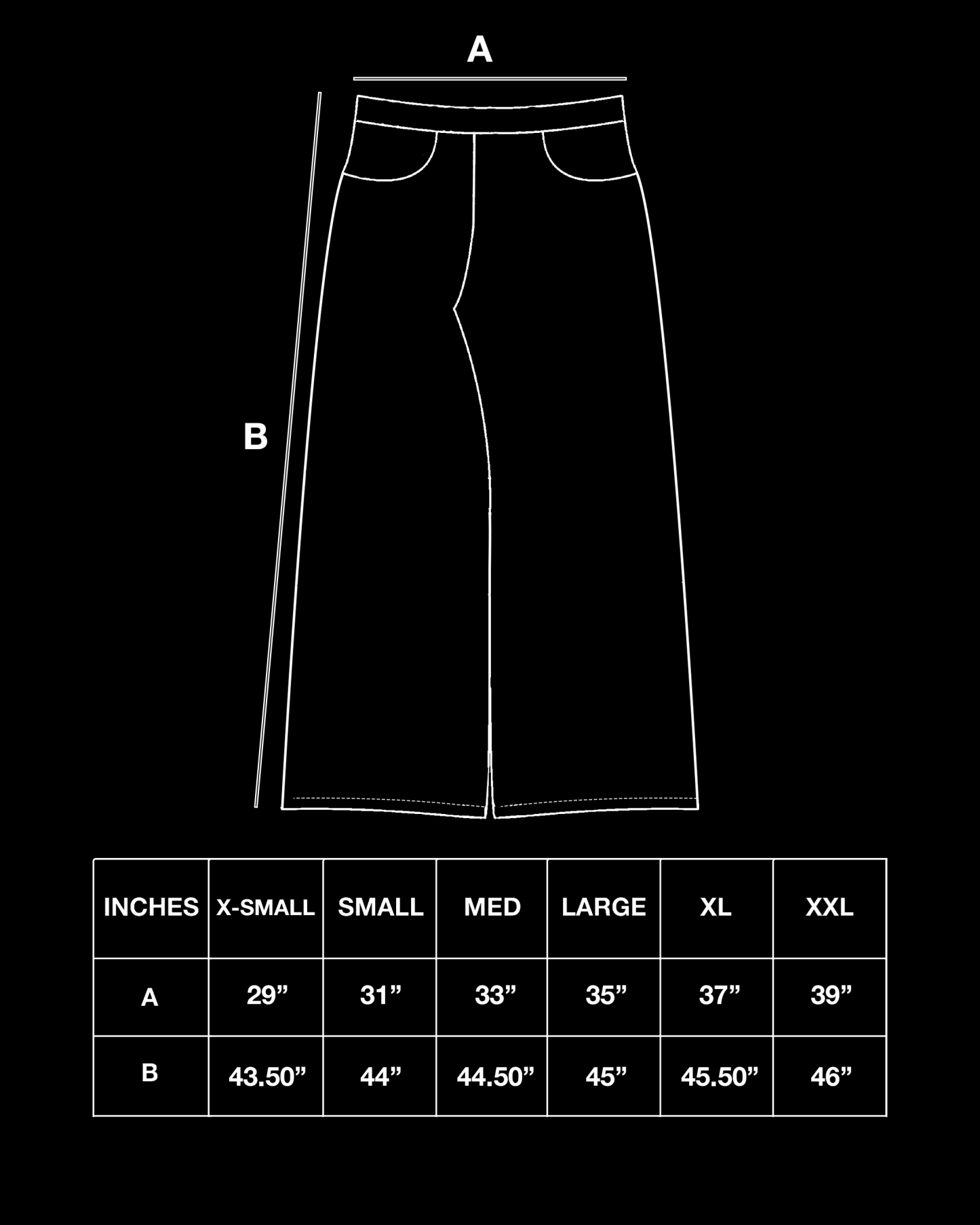 A

B

| INCHES | X-SMALL | SMALL | MED | LARGE | XL | XXL |
|---|---|---|---|---|---|---|
| A | 29” | 31” | 33” | 35” | 37” | 39” |
| B | 43.50” | 44” | 44.50” | 45” | 45.50” | 46” |